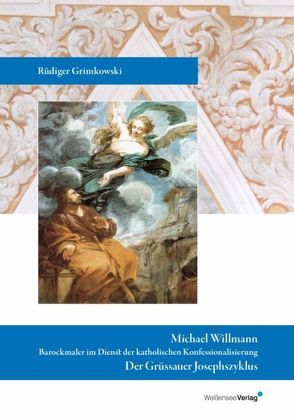 Rüdiger Grimkowski

Michael Willmann
Barockmaler im Dienst der katholischen Konfessionalisierung
Der Grüssauer Josephszyklus

WeißenseeVerlag